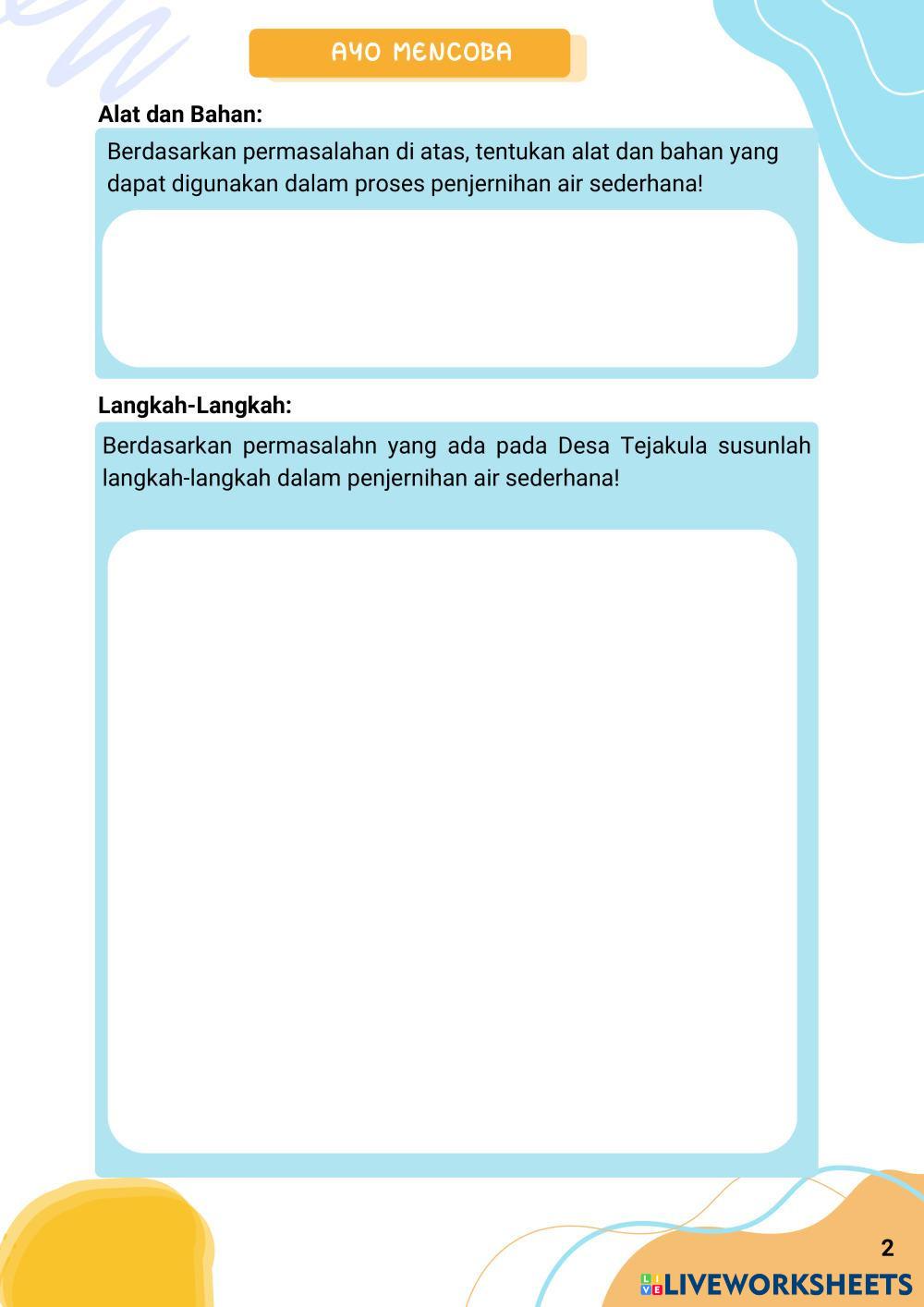 AYO MENCOBA

Alat dan Bahan:

Berdasarkan permasalahan di atas, tentukan alat dan bahan yang dapat digunakan dalam proses penjernihan air sederhana!

Langkah-Langkah:

Berdasarkan permasalahn yang ada pada Desa Tejakula susunlah langkah-langkah dalam penjernihan air sederhana!

2

LIVEWORKSHEETS